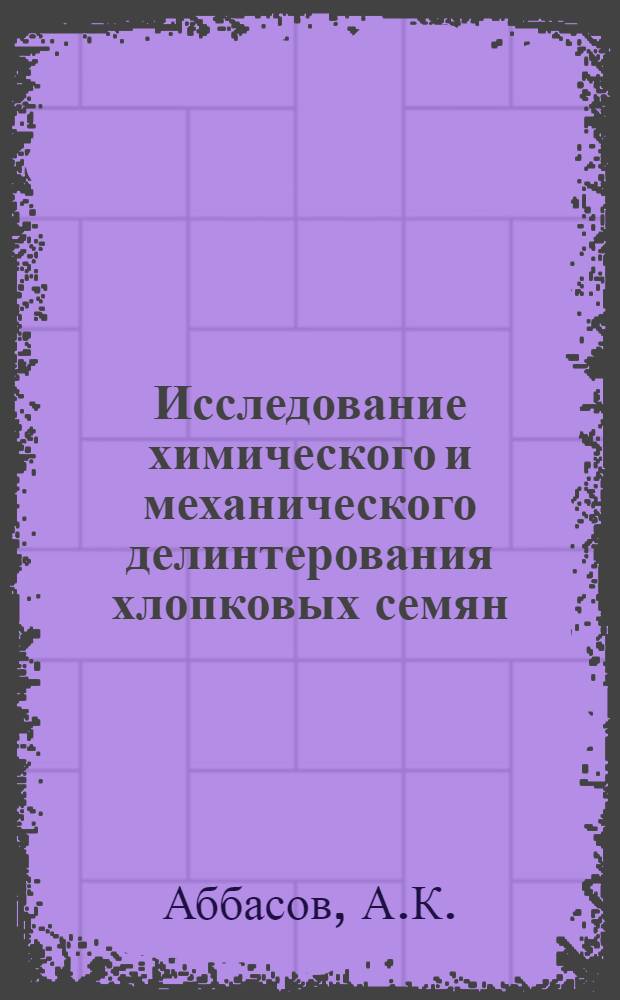 Исследование химического и механического делинтерования хлопковых семян

Аббасов, А.К.